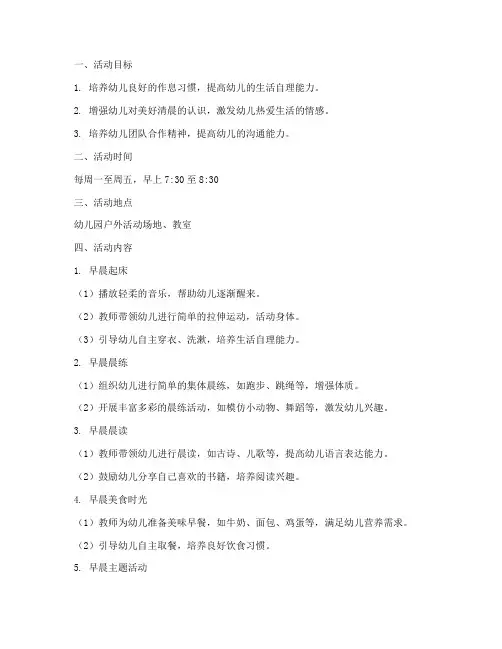 一、活动目标

1. 培养幼儿良好的作息习惯，提高幼儿的生活自理能力。

2. 增强幼儿对美好清晨的认识，激发幼儿热爱生活的情感。

3. 培养幼儿团队合作精神，提高幼儿的沟通能力。

二、活动时间

每周一至周五，早上 7:30 至 8:30

三、活动地点

幼儿园户外活动场地、教室

四、活动内容

1. 早晨起床

（1）播放轻柔的音乐，帮助幼儿逐渐醒来。

（2）教师带领幼儿进行简单的拉伸运动，活动身体。

（3）引导幼儿自主穿衣、洗漱，培养生活自理能力。

2. 早晨晨练

（1）组织幼儿进行简单的集体晨练，如跑步、跳绳等，增强体质。

（2）开展丰富多彩的晨练活动，如模仿小动物、舞蹈等，激发幼儿兴趣。

3. 早晨晨读

（1）教师带领幼儿进行晨读，如古诗、儿歌等，提高幼儿语言表达能力。

（2）鼓励幼儿分享自己喜欢的书籍，培养阅读兴趣。

4. 早晨美食时光

（1）教师为幼儿准备美味早餐，如牛奶、面包、鸡蛋等，满足幼儿营养需求。

（2）引导幼儿自主取餐，培养良好饮食习惯。

5. 早晨主题活动